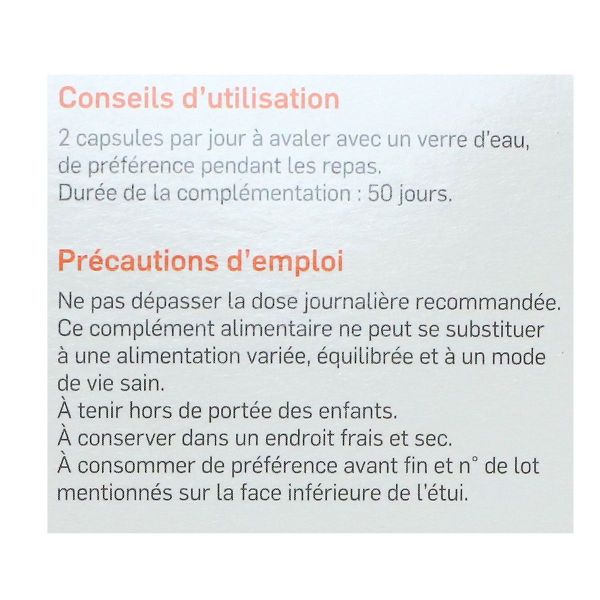 Conseils d'utilisation

2 capsules par jour à avaler avec un verre d'eau, de préférence pendant les repas.
Durée de la complémentation : 50 jours.

Précautions d'emploi

Ne pas dépasser la dose journalière recommandée.
Ce complément alimentaire ne peut se substituer à une alimentation variée, équilibrée et à un mode de vie sain.
À tenir hors de portée des enfants.
À conserver dans un endroit frais et sec.
À consommer de préférence avant fin et n° de lot mentionnés sur la face inférieure de l'étui.